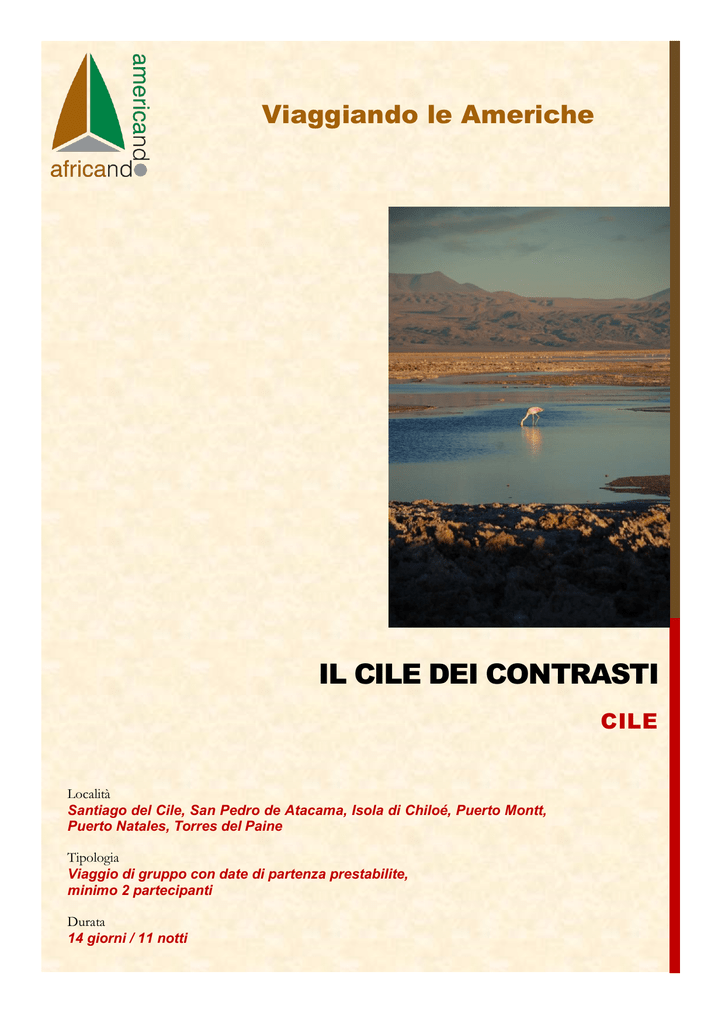 americando
africando

Viaggiando le Americhe

IL CILE DEI CONTRASTI

CILE

Località
Santiago del Cile, San Pedro de Atacama, Isola di Chiloé, Puerto Montt, Puerto Natales, Torres del Paine

Tipologia
Viaggio di gruppo con date di partenza prestabilite, minimo 2 partecipanti

Durata
14 giorni / 11 notti